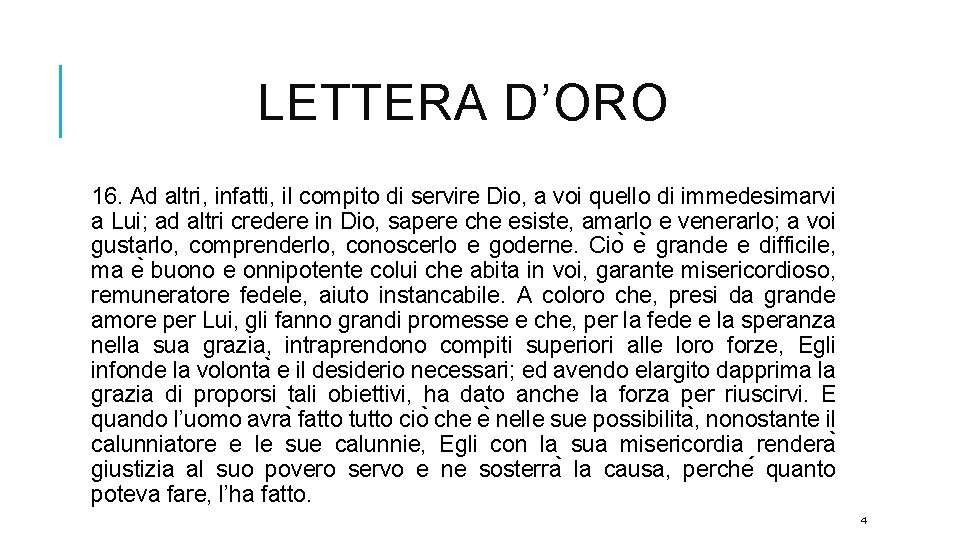 LETTERA D’ORO

16. Ad altri, infatti, il compito di servire Dio, a voi quello di immedesimarvi a Lui; ad altri credere in Dio, sapere che esiste, amarlo e venerarlo; a voi gustarlo, comprenderlo, conoscerlo e goderne. Ciò è grande e difficile, ma è buono e onnipotente colui che abita in voi, garante misericordioso, remuneratore fedele, aiuto instancabile. A coloro che, presi da grande amore per Lui, gli fanno grandi promesse e che, per la fede e la speranza nella sua grazia, intraprendono compiti superiori alle loro forze, Egli infonde la volontà e il desiderio necessari; ed avendo elargito dapprima la grazia di proporsi tali obiettivi, ha dato anche la forza per riuscirvi. E quando l’uomo avrà fatto tutto ciò che è nelle sue possibilità, nonostante il calunniatore e le sue calunnie, Egli con la sua misericordia renderà giustizia al suo povero servo e ne sosterrà la causa, perché quanto poteva fare, l’ha fatto.

4